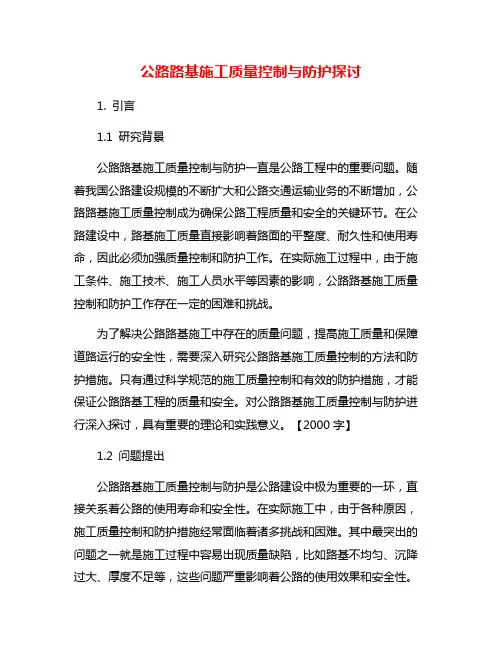 公路路基施工质量控制与防护探讨

1. 引言

1.1 研究背景

公路路基施工质量控制与防护一直是公路工程中的重要问题。随着我国公路建设规模的不断扩大和公路交通运输业务的不断增加，公路路基施工质量控制成为确保公路工程质量和安全的关键环节。在公路建设中，路基施工质量直接影响着路面的平整度、耐久性和使用寿命，因此必须加强质量控制和防护工作。在实际施工过程中，由于施工条件、施工技术、施工人员水平等因素的影响，公路路基施工质量控制和防护工作存在一定的困难和挑战。

为了解决公路路基施工中存在的质量问题，提高施工质量和保障道路运行的安全性，需要深入研究公路路基施工质量控制的方法和防护措施。只有通过科学规范的施工质量控制和有效的防护措施，才能保证公路路基工程的质量和安全。对公路路基施工质量控制与防护进行深入探讨，具有重要的理论和实践意义。【2000 字】

1.2 问题提出

公路路基施工质量控制与防护是公路建设中极为重要的一环，直接关系着公路的使用寿命和安全性。在实际施工中，由于各种原因，施工质量控制和防护措施经常面临着诸多挑战和困难。其中最突出的问题之一就是施工过程中容易出现质量缺陷，比如路基不均匀、沉降过大、厚度不足等，这些问题严重影响着公路的使用效果和安全性。